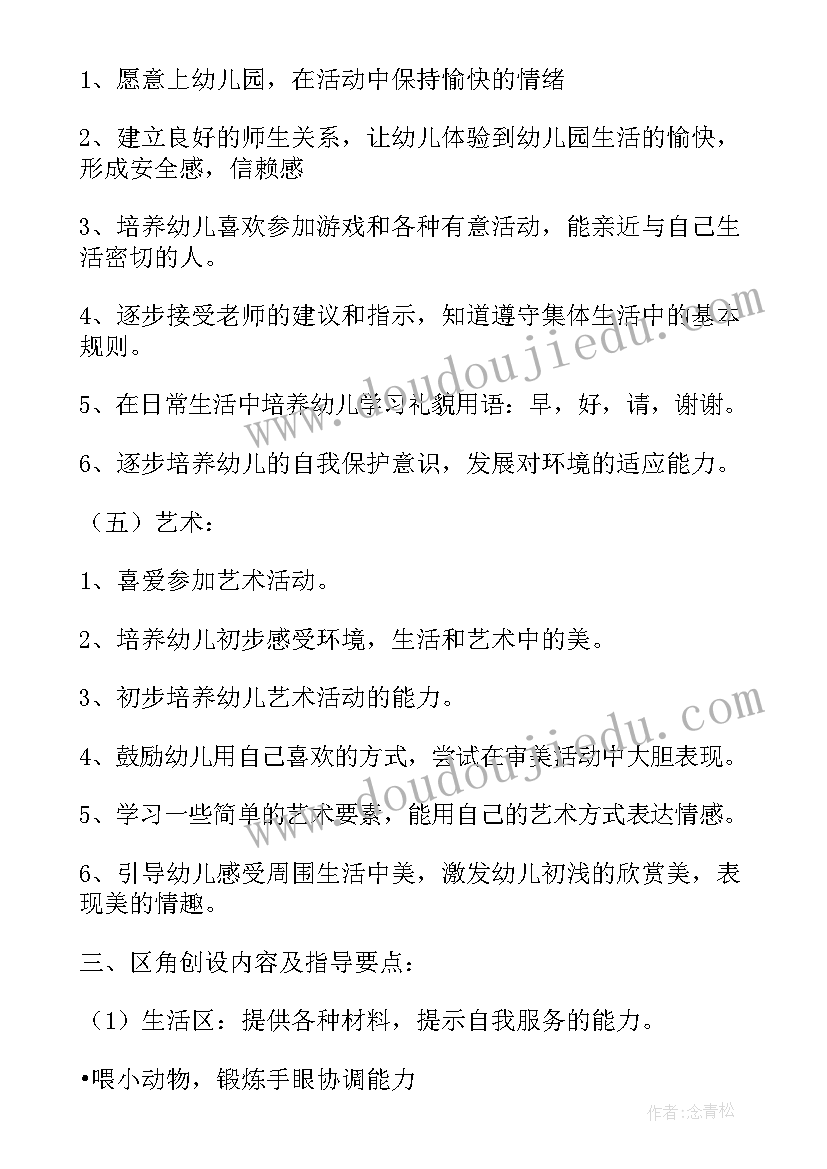 1、愿意上幼儿园，在活动中保持愉快的情绪

2、建立良好的师生关系，让幼儿体验到幼儿园生活的愉快，形成安全感，信赖感

3、培养幼儿喜欢参加游戏和各种有意活动，能亲近与自己生活密切的人。

4、逐步接受老师的建议和指示，知道遵守集体生活中的基本规则。

5、在日常生活中培养幼儿学习礼貌用语：早，好，请，谢谢。

6、逐步培养幼儿的自我保护意识，发展对环境的适应能力。

（五）艺术：

1、喜爱参加艺术活动。

2、培养幼儿初步感受环境，生活和艺术中的美。

3、初步培养幼儿艺术活动的能力。

4、鼓励幼儿用自己喜欢的方式，尝试在审美活动中大胆表现。

5、学习一些简单的艺术要素，能用自己的艺术方式表达情感。

6、引导幼儿感受周围生活中美，激发幼儿初浅的欣赏美，表现美的情趣。

三、区角创设内容及指导要点：

（1）生活区：提供各种材料，提示自我服务的能力。

•喂小动物，锻炼手眼协调能力

www.doudoujiedu.com

www.doudoujiedu.com

作者：念青松